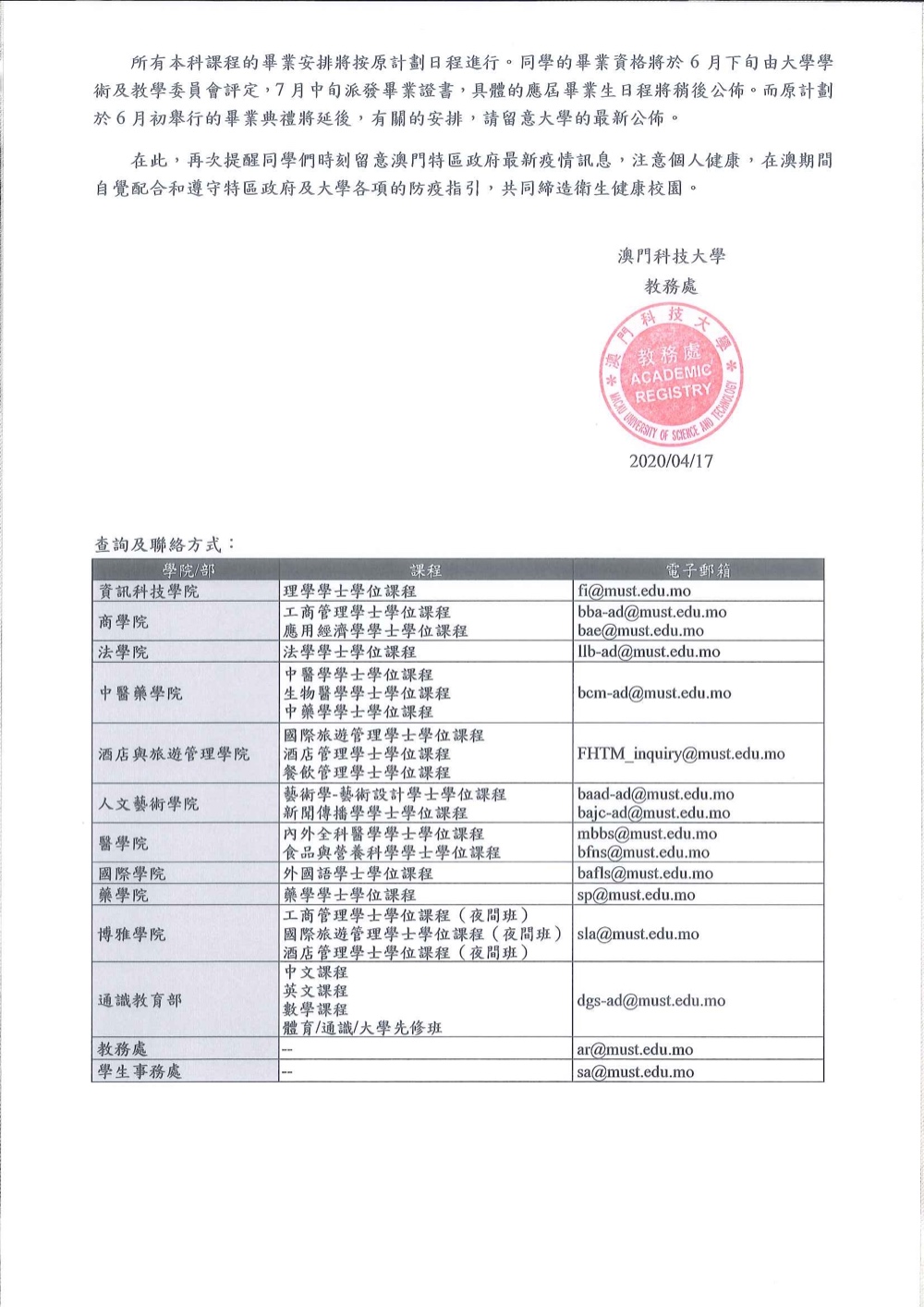 所有本科課程的畢業安排將按原計劃日程進行。同學的畢業資格將於6月下旬由大學學術及教學委員會評定，7月中旬派發畢業證書，具體的應屆畢業生日程將稍後公佈。而原計劃於6月初舉行的畢業典禮將延後，有關的安排，請留意大學的最新公佈。

在此，再次提醒同學們時刻留意澳門特區政府最新疫情訊息，注意個人健康，在澳期間自覺配合和遵守特區政府及大學各項的防疫指引，共同締造衛生健康校園。

澳門科技大學
教務處

澳門科技大學
教務處
ACADEMIC
REGISTRY
MACAU UNIVERSITY OF SCIENCE AND TECHNOLOGY

2020/04/17

查詢及聯絡方式：

| 學院/部 | 課程 | 電子郵箱 |
|---|---|---|
| 資訊科技學院 | 理學學士學位課程 | fi@must.edu.mo |
| 商學院 | 工商管理學士學位課程 應用經濟學學士學位課程 | bba-ad@must.edu.mo bae@must.edu.mo |
| 法學院 | 法學學士學位課程 | llb-ad@must.edu.mo |
| 中醫藥學院 | 中醫學學士學位課程 生物醫學學士學位課程 中藥學學士學位課程 | bcm-ad@must.edu.mo |
| 酒店與旅遊管理學院 | 國際旅遊管理學士學位課程 酒店管理學士學位課程 餐飲管理學士學位課程 | FHTM_inquiry@must.edu.mo |
| 人文藝術學院 | 藝術學-藝術設計學士學位課程 新聞傳播學學士學位課程 | baad-ad@must.edu.mo bajc-ad@must.edu.mo |
| 醫學院 | 內外全科醫學學士學位課程 食品與營養科學學士學位課程 | mbbs@must.edu.mo bfns@must.edu.mo |
| 國際學院 | 外國語學士學位課程 | bafls@must.edu.mo |
| 藥學院 | 藥學學士學位課程 | sp@must.edu.mo |
| 博雅學院 | 工商管理學士學位課程（夜間班） 國際旅遊管理學士學位課程（夜間班） 酒店管理學士學位課程（夜間班） | sla@must.edu.mo |
| 通識教育部 | 中文課程 英文課程 數學課程 體育/通識/大學先修班 | dgs-ad@must.edu.mo |
| 教務處 | -- | ar@must.edu.mo |
| 學生事務處 | -- | sa@must.edu.mo |